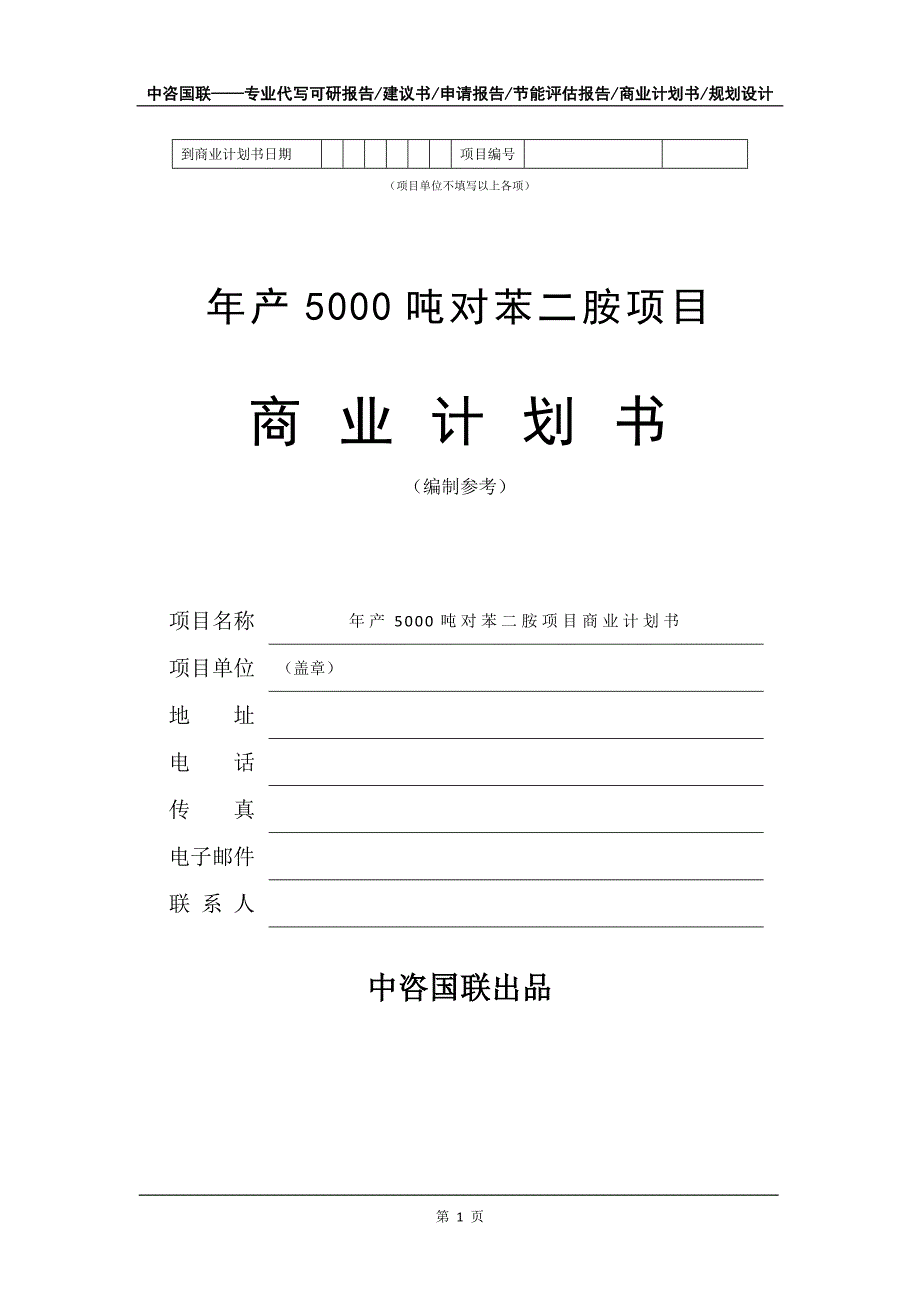 中咨国联——专业代写可研报告/建议书/申请报告/节能评估报告/商业计划书/规划设计

| 到商业计划书日期 | | | | | | | 项目编号 | | |
|---|---|---|---|---|---|---|---|---|---|

（项目单位不填写以上各项）

年产 5000 吨对苯二胺项目

商 业 计 划 书

（编制参考）

项目名称 年产 5000 吨对苯二胺项目商业计划书

项目单位 （盖章）

地 址

电 话

传 真

电子邮件

联 系 人

中咨国联出品

第 1 页